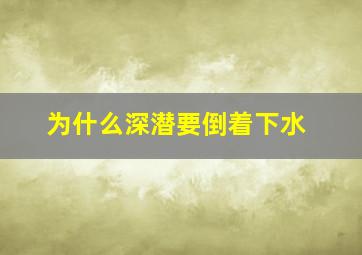 为什么深潜要倒着下水